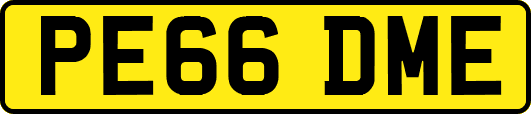 PE66 DME